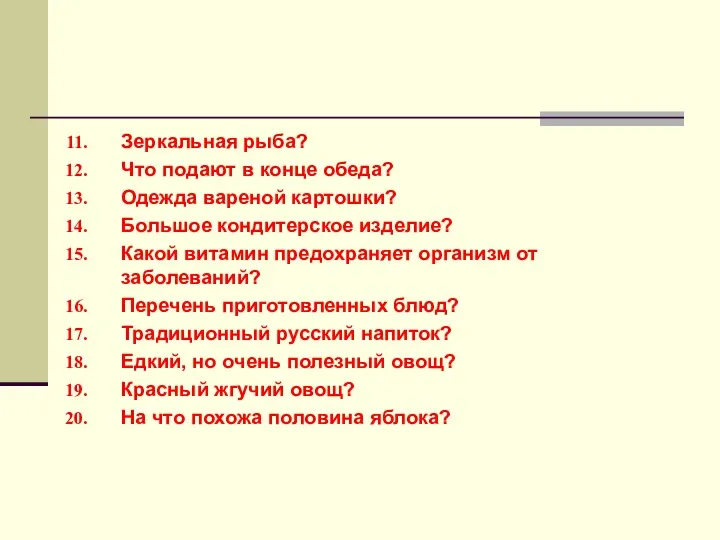 11. Зеркальная рыба?
12. Что подают в конце обеда?
13. Одежда вареной картошки?
14. Большое кондитерское изделие?
15. Какой витамин предохраняет организм от заболеваний?
16. Перечень приготовленных блюд?
17. Традиционный русский напиток?
18. Едкий, но очень полезный овощ?
19. Красный жгучий овощ?
20. На что похожа половина яблока?